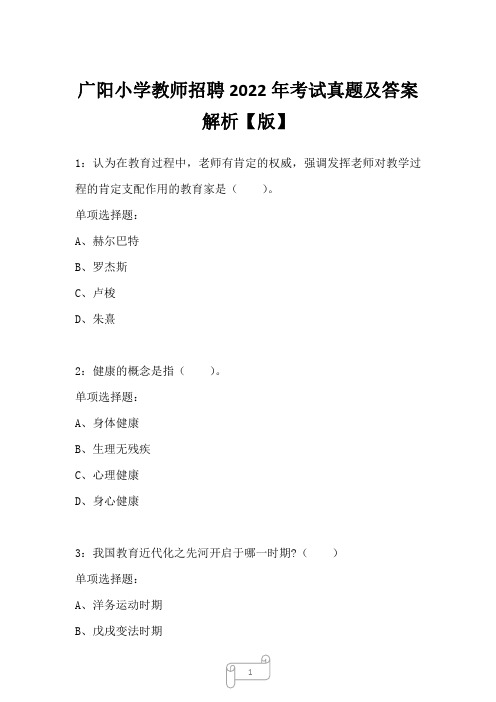 广阳小学教师招聘 2022 年考试真题及答案解析【版】

1：认为在教育过程中，老师有肯定的权威，强调发挥老师对教学过程的肯定支配作用的教育家是（　　）。

单项选择题：

A、赫尔巴特

B、罗杰斯

C、卢梭

D、朱熹

2：健康的概念是指（　　）。

单项选择题：

A、身体健康

B、生理无残疾

C、心理健康

D、身心健康

3：我国教育近代化之先河开启于哪一时期?（　　）

单项选择题：

A、洋务运动时期

B、戊戌变法时期

1